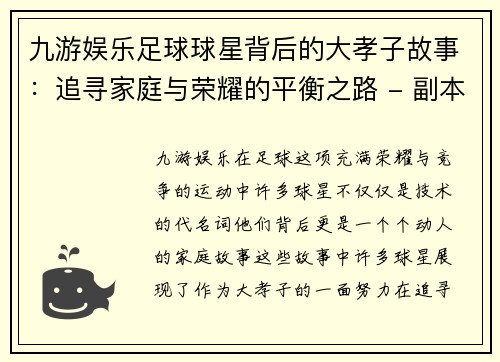 九游娱乐足球球星背后的大孝子故事：追寻家庭与荣耀的平衡之路 - 副本

九游娱乐在足球这项充满荣耀与竞争的运动中许多球星不仅仅是技术的代名词他们背后更是一个个动人的家庭故事这些故事中许多球星展现了作为大孝子的一面努力在追寻